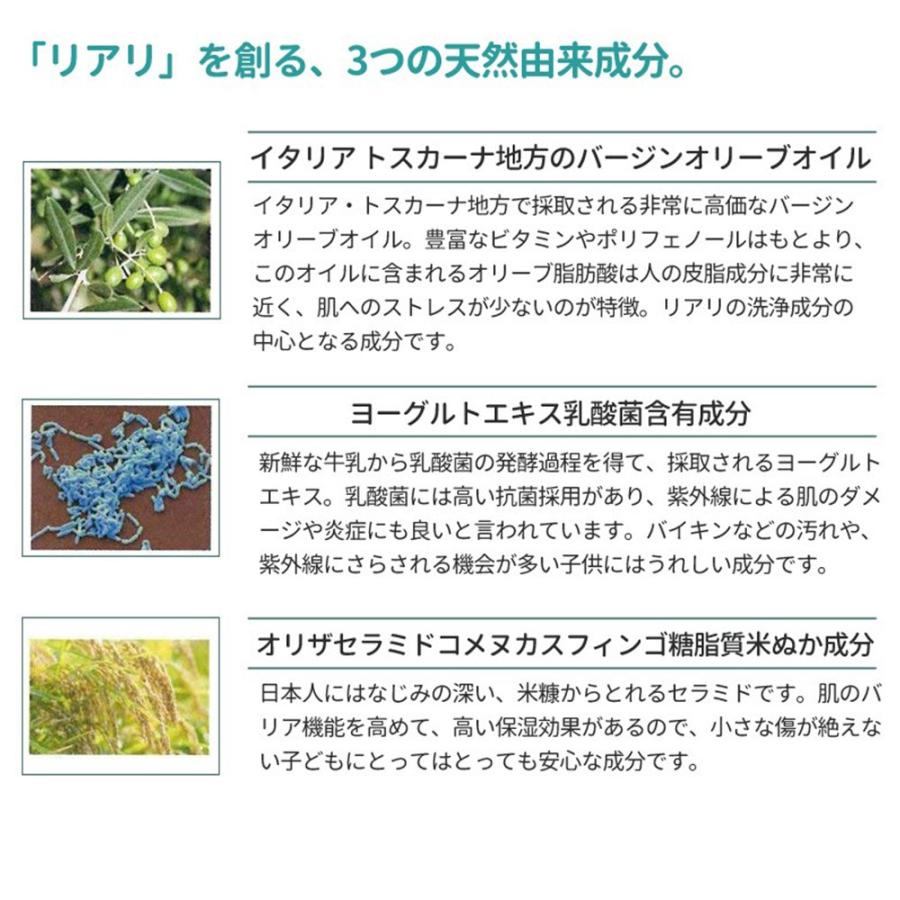 「リアリ」を創る、3つの天然由来成分。

イタリア トスカーナ地方のバージンオリーブオイル

イタリア・トスカーナ地方で採取される非常に高価なバージンオリーブオイル。豊富なビタミンやポリフェノールはもとより、このオイルに含まれるオリーブ脂肪酸は人の皮脂成分に非常に近く、肌へのストレスが少ないのが特徴。リアリの洗浄成分の中心となる成分です。

ヨーグルトエキス乳酸菌含有成分

新鮮な牛乳から乳酸菌の発酵過程を得て、採取されるヨーグルトエキス。乳酸菌には高い抗菌採用があり、紫外線による肌のダメージや炎症にも良いと言われています。バイキンなどの汚れや、紫外線にさらされる機会が多い子供にはうれしい成分です。

オリザセラミドコメヌカスフィンゴ糖脂質米ぬか成分

日本人にはなじみの深い、米糠からとれるセラミドです。肌のバリア機能を高めて、高い保湿効果があるので、小さな傷が絶えない子どもにとってはとっても安心な成分です。